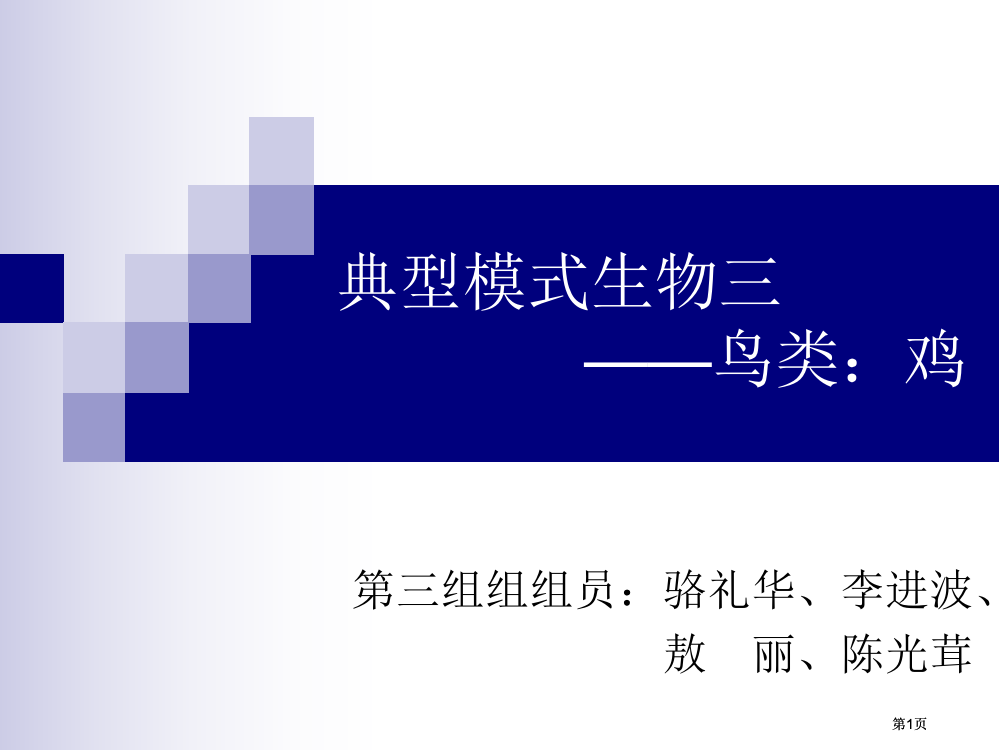 典型模式生物三
——鸟类：鸡

第三组组组员：骆礼华、李进波、敖 丽、陈光茸

第1页